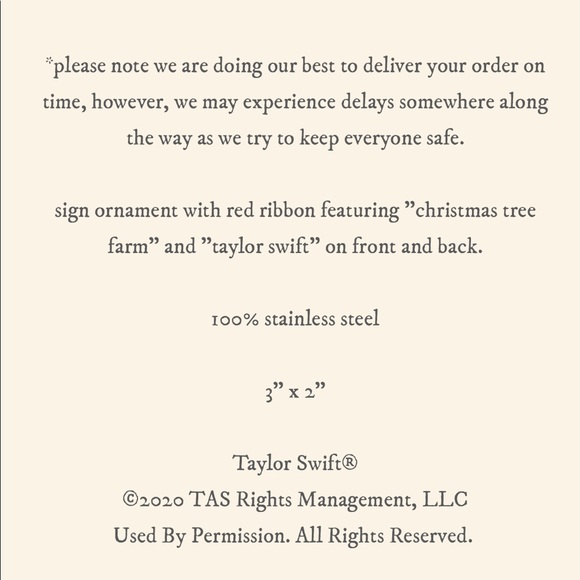 *please note we are doing our best to deliver your order on time, however, we may experience delays somewhere along the way as we try to keep everyone safe.

sign ornament with red ribbon featuring "christmas tree farm" and "taylor swift" on front and back.

100% stainless steel

3" x 2"

Taylor Swift®
©2020 TAS Rights Management, LLC
Used By Permission. All Rights Reserved.